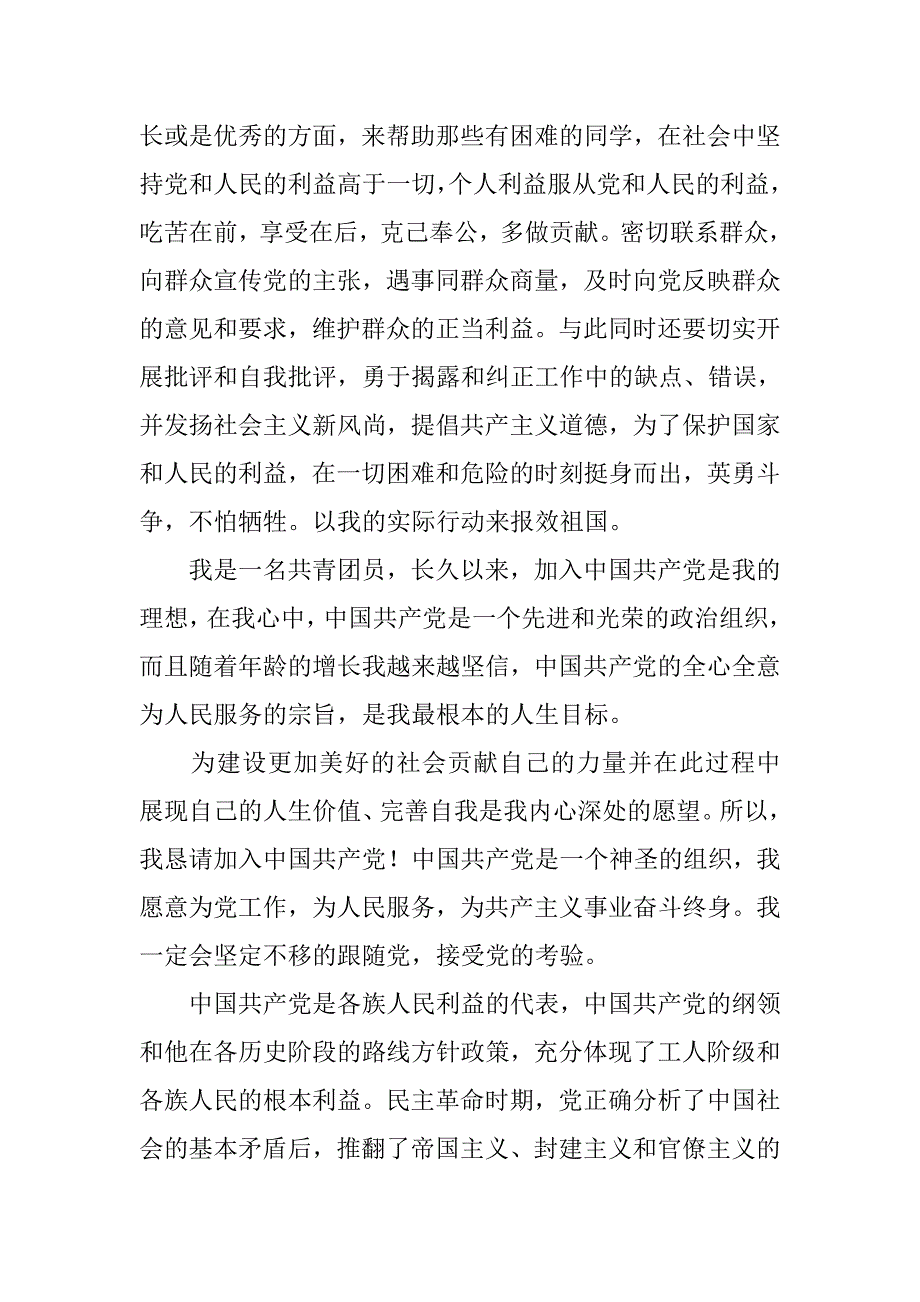 长或是优秀的方面，来帮助那些有困难的同学，在社会中坚持党和人民的利益高于一切，个人利益服从党和人民的利益，吃苦在前，享受在后，克己奉公，多做贡献。密切联系群众，向群众宣传党的主张，遇事同群众商量，及时向党反映群众的意见和要求，维护群众的正当利益。与此同时还要切实开展批评和自我批评，勇于揭露和纠正工作中的缺点、错误，并发扬社会主义新风尚，提倡共产主义道德，为了保护国家和人民的利益，在一切困难和危险的时刻挺身而出，英勇斗争，不怕牺牲。以我的实际行动来报效祖国。

我是一名共青团员，长久以来，加入中国共产党是我的理想，在我心中，中国共产党是一个先进和光荣的政治组织，而且随着年龄的增长我越来越坚信，中国共产党的全心全意为人民服务的宗旨，是我最根本的人生目标。

为建设更加美好的社会贡献自己的力量并在此过程中展现自己的人生价值、完善自我是我内心深处的愿望。所以，我恳请加入中国共产党！中国共产党是一个神圣的组织，我愿意为党工作，为人民服务，为共产主义事业奋斗终身。我一定会坚定不移的跟随党，接受党的考验。

中国共产党是各族人民利益的代表，中国共产党的纲领和他在各历史阶段的路线方针政策，充分体现了工人阶级和各族人民的根本利益。民主革命时期，党正确分析了中国社会的基本矛盾后，推翻了帝国主义、封建主义和官僚主义的